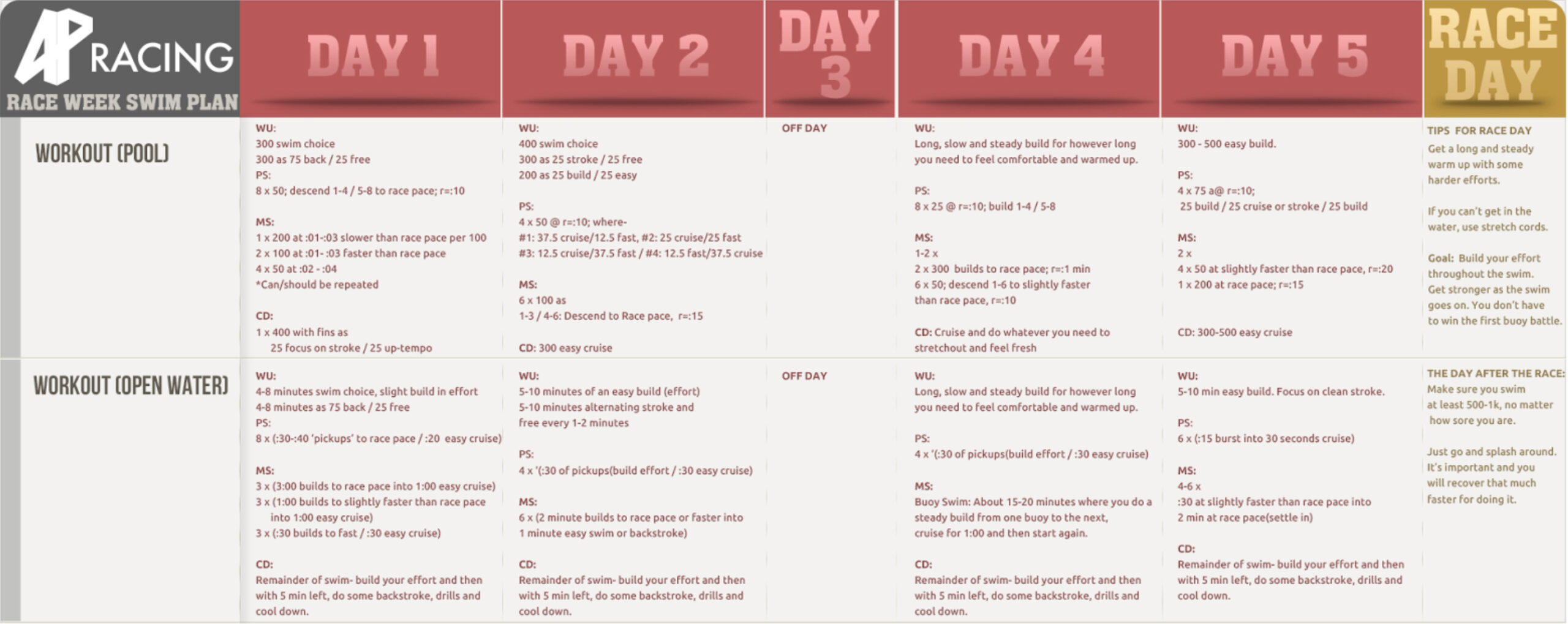 | AP RACING RACE WEEK SWIM PLAN | DAY 1 | DAY 2 | DAY 3 | DAY 4 | DAY 5 | RACE DAY |
|---|---|---|---|---|---|---|
| WORKOUT (POOL) | WU: 300 swim choice 300 as 75 back / 25 free PS: 8 x 50; descend 1-4 / 5-8 to race pace; r=:10 MS: 1 x 200 at :01-:03 slower than race pace per 100 2 x 100 at :01- :03 faster than race pace 4 x 50 at :02 - :04 *Can/should be repeated CD: 1 x 400 with fins as 25 focus on stroke / 25 up-tempo | WU: 400 swim choice 300 as 25 stroke / 25 free 200 as 25 build / 25 easy PS: 4 x 50 @ r=:10; where- #1: 37.5 cruise/12.5 fast, #2: 25 cruise/25 fast #3: 12.5 cruise/37.5 fast / #4: 12.5 fast/37.5 cruise MS: 6 x 100 as 1-3 / 4-6: Descend to Race pace, r=:15 CD: 300 easy cruise | OFF DAY | WU: Long, slow and steady build for however long you need to feel comfortable and warmed up. PS: 8 x 25 @ r=:10; build 1-4 / 5-8 MS: 1-2 x 2 x 300 builds to race pace; r=:1 min 6 x 50; descend 1-6 to slightly faster than race pace, r=:10 CD: Cruise and do whatever you need to stretchout and feel fresh | WU: 300 - 500 easy build. PS: 4 x 75 a@ r=:10; 25 build / 25 cruise or stroke / 25 build MS: 2 x 4 x 50 at slightly faster than race pace, r=:20 1 x 200 at race pace; r=:15 CD: 300-500 easy cruise | TIPS FOR RACE DAY Get a long and steady warm up with some harder efforts. If you can't get in the water, use stretch cords. Goal: Build your effort throughout the swim. Get stronger as the swim goes on. You don't have to win the first buoy battle. |
| WORKOUT (OPEN WATER) | WU: 4-8 minutes swim choice, slight build in effort 4-8 minutes as 75 back / 25 free PS: 8 x (:30-:40 'pickups' to race pace / :20 easy cruise) MS: 3 x (3:00 builds to race pace into 1:00 easy cruise) 3 x (1:00 builds to slightly faster than race pace into 1:00 easy cruise) 3 x (:30 builds to fast / :30 easy cruise) CD: Remainder of swim- build your effort and then with 5 min left, do some backstroke, drills and cool down. | WU: 5-10 minutes of an easy build (effort) 5-10 minutes alternating stroke and free every 1-2 minutes PS: 4 x '(:30 of pickups(build effort / :30 easy cruise) MS: 6 x (2 minute builds to race pace or faster into 1 minute easy swim or backstroke) CD: Remainder of swim- build your effort and then with 5 min left, do some backstroke, drills and cool down. | OFF DAY | WU: Long, slow and steady build for however long you need to feel comfortable and warmed up. PS: 4 x '(:30 of pickups(build effort / :30 easy cruise) MS: Buoy Swim: About 15-20 minutes where you do a steady build from one buoy to the next, cruise for 1:00 and then start again. CD: Remainder of swim- build your effort and then with 5 min left, do some backstroke, drills and cool down. | WU: 5-10 min easy build. Focus on clean stroke. PS: 6 x (:15 burst into 30 seconds cruise) MS: 4-6 x :30 at slightly faster than race pace into 2 min at race pace(settle in) CD: Remainder of swim- build your effort and then with 5 min left, do some backstroke, drills and cool down. | THE DAY AFTER THE RACE: Make sure you swim at least 500-1k, no matter how sore you are. Just go and splash around. It's important and you will recover that much faster for doing it. |